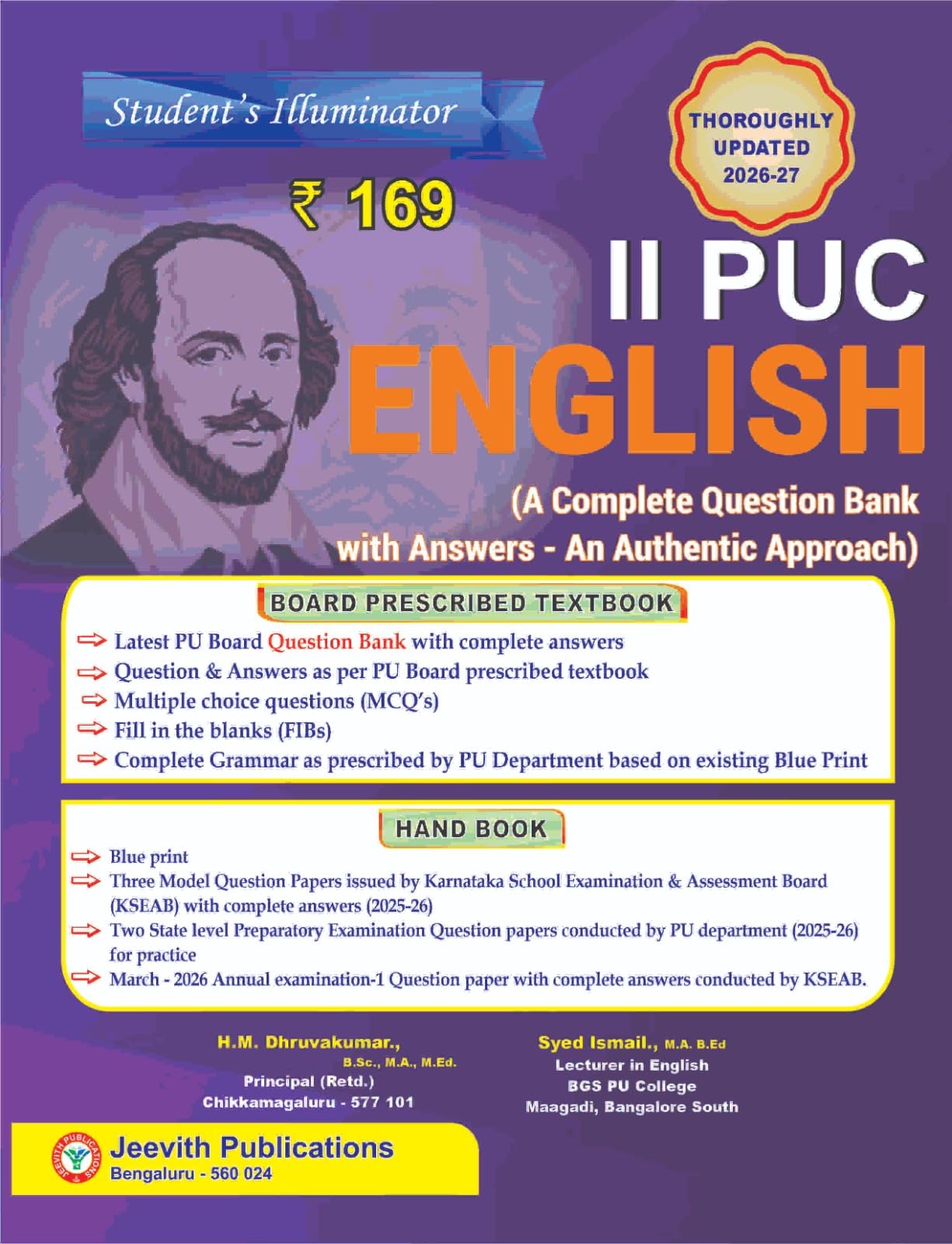 Student's Illuminator

THOROUGHLY UPDATED 2026-27

₹ 169

II PUC

ENGLISH

(A Complete Question Bank with Answers - An Authentic Approach)

BOARD PRESCRIBED TEXTBOOK

⇨ Latest PU Board Question Bank with complete answers
⇨ Question & Answers as per PU Board prescribed textbook
⇨ Multiple choice questions (MCQ's)
⇨ Fill in the blanks (FIBs)
⇨ Complete Grammar as prescribed by PU Department based on existing Blue Print

HAND BOOK

⇨ Blue print
⇨ Three Model Question Papers issued by Karnataka School Examination & Assessment Board (KSEAB) with complete answers (2025-26)
⇨ Two State level Preparatory Examination Question papers conducted by PU department (2025-26) for practice
⇨ March - 2026 Annual examination-1 Question paper with complete answers conducted by KSEAB.

H.M. Dhruvakumar.,
B.Sc., M.A., M.Ed.
Principal (Retd.)
Chikkamagaluru - 577 101

Syed Ismail., M.A. B.Ed
Lecturer in English
BGS PU College
Maagadi, Bangalore South

Jeevith Publications
Bengaluru - 560 024